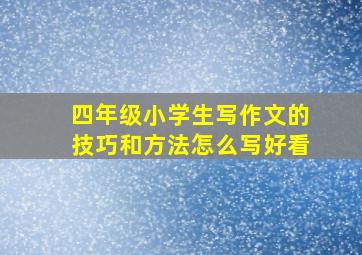 四年级小学生写作文的技巧和方法怎么写好看